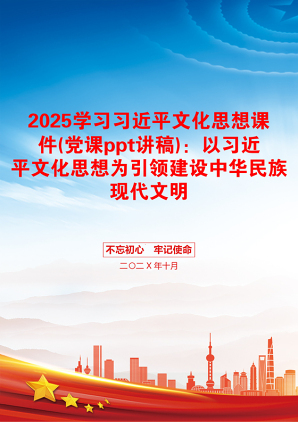 2025学习习近平文化思想课件(党课ppt讲稿)：以习近平文化思想为引领建设中华民族现代文明

不忘初心　牢记使命

二〇二X年十月